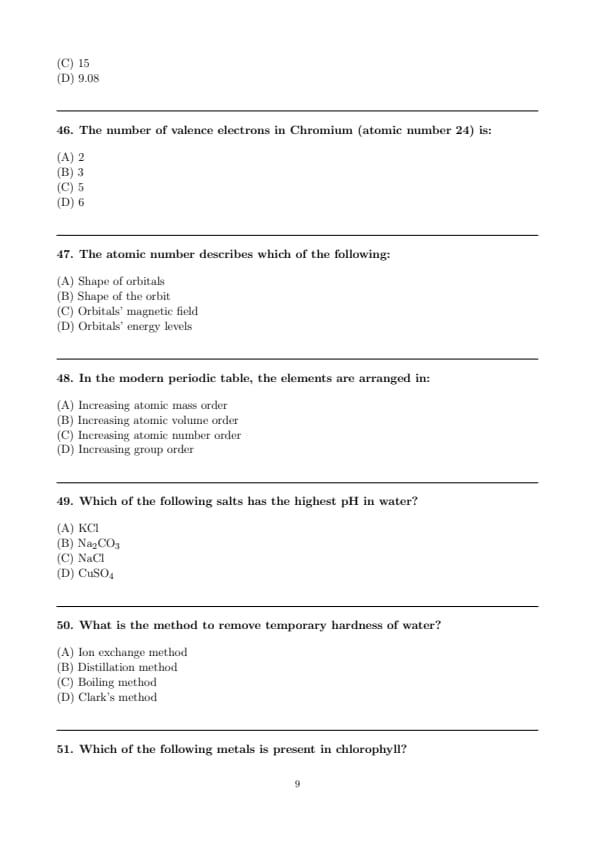 (C) 15
(D) 9.08

46. The number of valence electrons in Chromium (atomic number 24) is:

(A) 2
(B) 3
(C) 5
(D) 6

47. The atomic number describes which of the following:

(A) Shape of orbitals
(B) Shape of the orbit
(C) Orbitals' magnetic field
(D) Orbitals' energy levels

48. In the modern periodic table, the elements are arranged in:

(A) Increasing atomic mass order
(B) Increasing atomic volume order
(C) Increasing atomic number order
(D) Increasing group order

49. Which of the following salts has the highest pH in water?

(A) KCl
(B) $Na_2CO_3$
(C) NaCl
(D) $CuSO_4$

50. What is the method to remove temporary hardness of water?

(A) Ion exchange method
(B) Distillation method
(C) Boiling method
(D) Clark's method

51. Which of the following metals is present in chlorophyll?

9